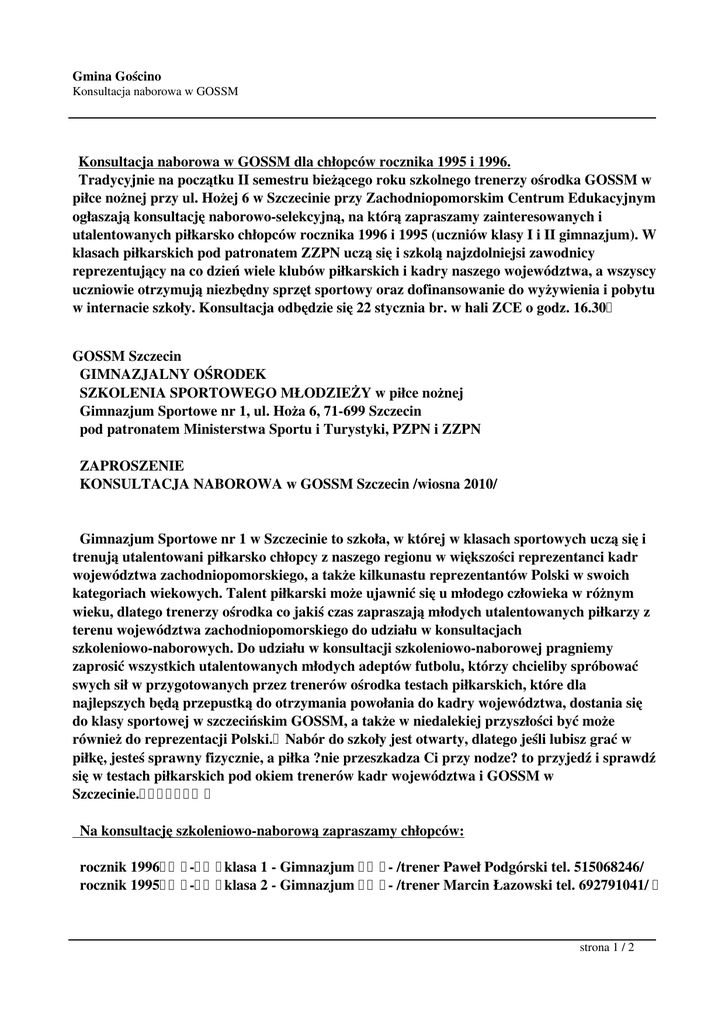 Gmina Gościno
Konsultacja naborowa w GOSSM

Konsultacja naborowa w GOSSM dla chłopców rocznika 1995 i 1996.
Tradycyjnie na początku II semestru bieżącego roku szkolnego trenerzy ośrodka GOSSM w piłce nożnej przy ul. Hożej 6 w Szczecinie przy Zachodniopomorskim Centrum Edukacyjnym ogłaszają konsultację naborowo-selekcyjną, na którą zapraszamy zainteresowanych i utalentowanych piłkarsko chłopców rocznika 1996 i 1995 (uczniów klasy I i II gimnazjum). W klasach piłkarskich pod patronatem ZZPN uczą się i szkolą najzdolniejsi zawodnicy reprezentujący na co dzień wiele klubów piłkarskich i kadry naszego województwa, a wszyscy uczniowie otrzymują niezbędny sprzęt sportowy oraz dofinansowanie do wyżywienia i pobytu w internacie szkoły. Konsultacja odbędzie się 22 stycznia br. w hali ZCE o godz. 16.30

GOSSM Szczecin
GIMNAZJALNY OŚRODEK
SZKOLENIA SPORTOWEGO MŁODZIEŻY w piłce nożnej
Gimnazjum Sportowe nr 1, ul. Hoża 6, 71-699 Szczecin
pod patronatem Ministerstwa Sportu i Turystyki, PZPN i ZZPN

ZAPROSZENIE
KONSULTACJA NABOROWA w GOSSM Szczecin /wiosna 2010/

Gimnazjum Sportowe nr 1 w Szczecinie to szkoła, w której w klasach sportowych uczą się i trenują utalentowani piłkarsko chłopcy z naszego regionu w większości reprezentanci kadr województwa zachodniopomorskiego, a także kilkunastu reprezentantów Polski w swoich kategoriach wiekowych. Talent piłkarski może ujawnić się u młodego człowieka w różnym wieku, dlatego trenerzy ośrodka co jakiś czas zapraszają młodych utalentowanych piłkarzy z terenu województwa zachodniopomorskiego do udziału w konsultacjach szkoleniowo-naborowych. Do udziału w konsultacji szkoleniowo-naborowej pragniemy zaprosić wszystkich utalentowanych młodych adeptów futbolu, którzy chcieliby spróbować swych sił w przygotowanych przez trenerów ośrodka testach piłkarskich, które dla najlepszych będą przepustką do otrzymania powołania do kadry województwa, dostania się do klasy sportowej w szczecińskim GOSSM, a także w niedalekiej przyszłości być może również do reprezentacji Polski. Nabór do szkoły jest otwarty, dlatego jeśli lubisz grać w piłkę, jesteś sprawny fizycznie, a piłka ?nie przeszkadza Ci przy nodze? to przyjedź i sprawdź się w testach piłkarskich pod okiem trenerów kadr województwa i GOSSM w Szczecinie.

Na konsultację szkoleniowo-naborową zapraszamy chłopców:

rocznik 1996 - klasa 1 - Gimnazjum - /trener Paweł Podgórski tel. 515068246/
rocznik 1995 - klasa 2 - Gimnazjum - /trener Marcin Łazowski tel. 692791041/

strona 1 / 2